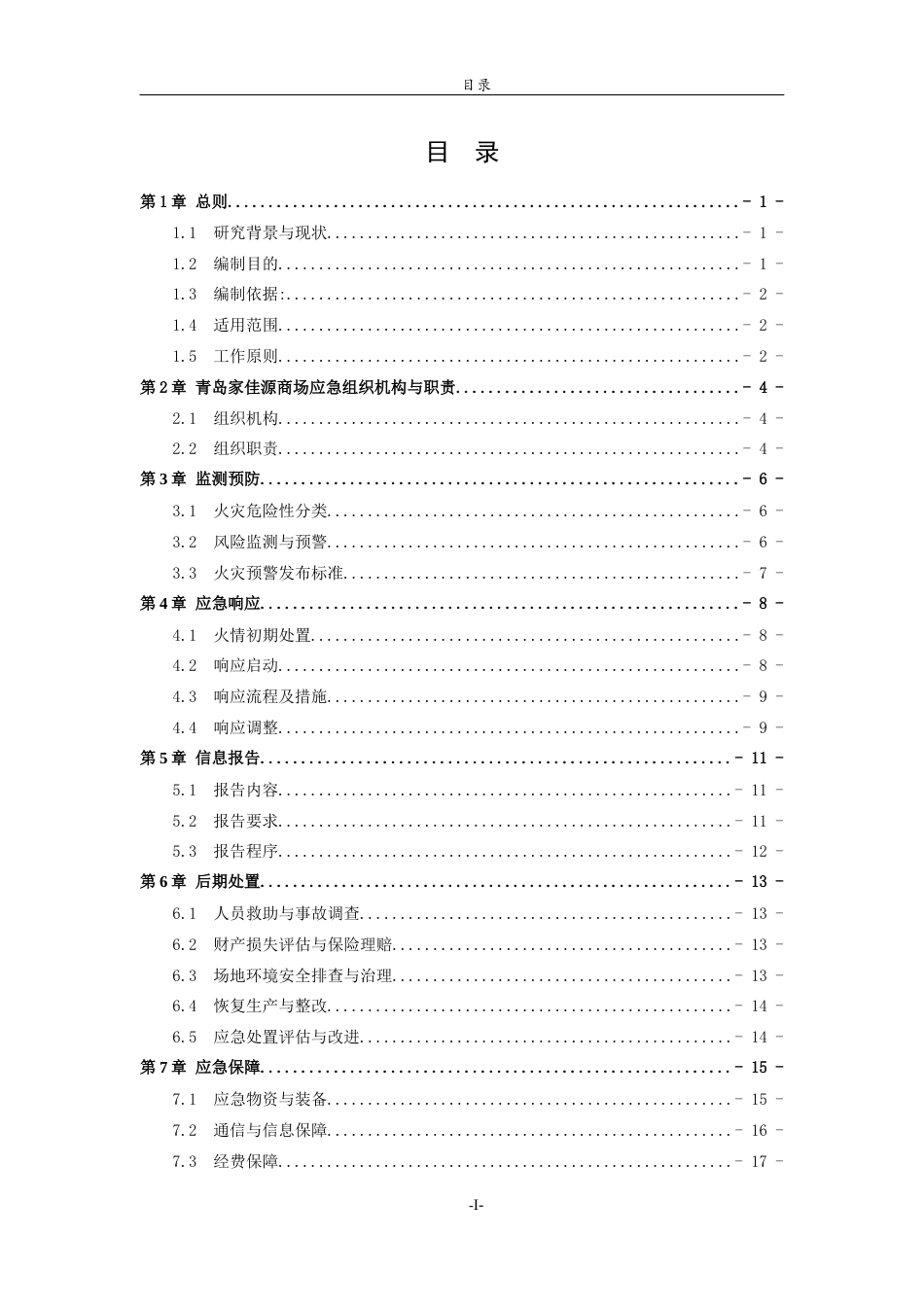 目录

目 录

第1章 总则 - 1 -

1.1 研究背景与现状 - 1 -

1.2 编制目的 - 1 -

1.3 编制依据: - 2 -

1.4 适用范围 - 2 -

1.5 工作原则 - 2 -

第2章 青岛家佳源商场应急组织机构与职责 - 4 -

2.1 组织机构 - 4 -

2.2 组织职责 - 4 -

第3章 监测预防 - 6 -

3.1 火灾危险性分类 - 6 -

3.2 风险监测与预警 - 6 -

3.3 火灾预警发布标准 - 7 -

第4章 应急响应 - 8 -

4.1 火情初期处置 - 8 -

4.2 响应启动 - 8 -

4.3 响应流程及措施 - 9 -

4.4 响应调整 - 9 -

第5章 信息报告 - 11 -

5.1 报告内容 - 11 -

5.2 报告要求 - 11 -

5.3 报告程序 - 12 -

第6章 后期处置 - 13 -

6.1 人员救助与事故调查 - 13 -

6.2 财产损失评估与保险理赔 - 13 -

6.3 场地环境安全排查与治理 - 13 -

6.4 恢复生产与整改 - 14 -

6.5 应急处置评估与改进 - 14 -

第7章 应急保障 - 15 -

7.1 应急物资与装备 - 15 -

7.2 通信与信息保障 - 16 -

7.3 经费保障 - 17 -

-I-